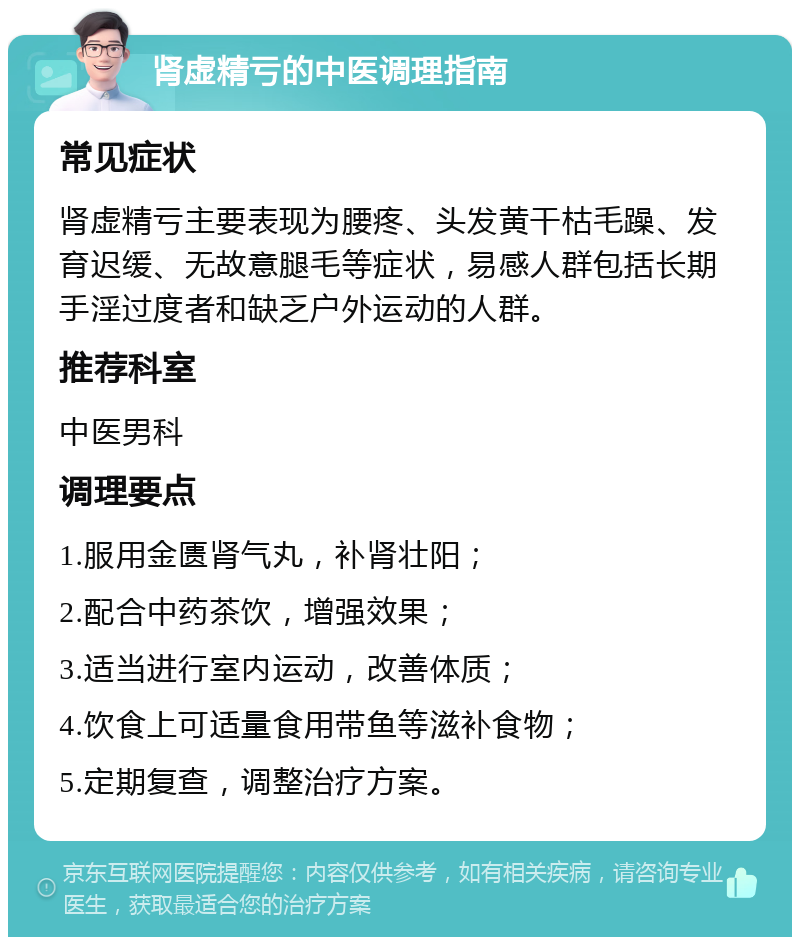 肾虚精亏的中医调理指南

常见症状

肾虚精亏主要表现为腰疼、头发黄干枯毛躁、发育迟缓、无故意腿毛等症状，易感人群包括长期手淫过度者和缺乏户外运动的人群。

推荐科室

中医男科

调理要点

1.服用金匮肾气丸，补肾壮阳；

2.配合中药茶饮，增强效果；

3.适当进行室内运动，改善体质；

4.饮食上可适量食用带鱼等滋补食物；

5.定期复查，调整治疗方案。

京东互联网医院提醒您：内容仅供参考，如有相关疾病，请咨询专业医生，获取最适合您的治疗方案